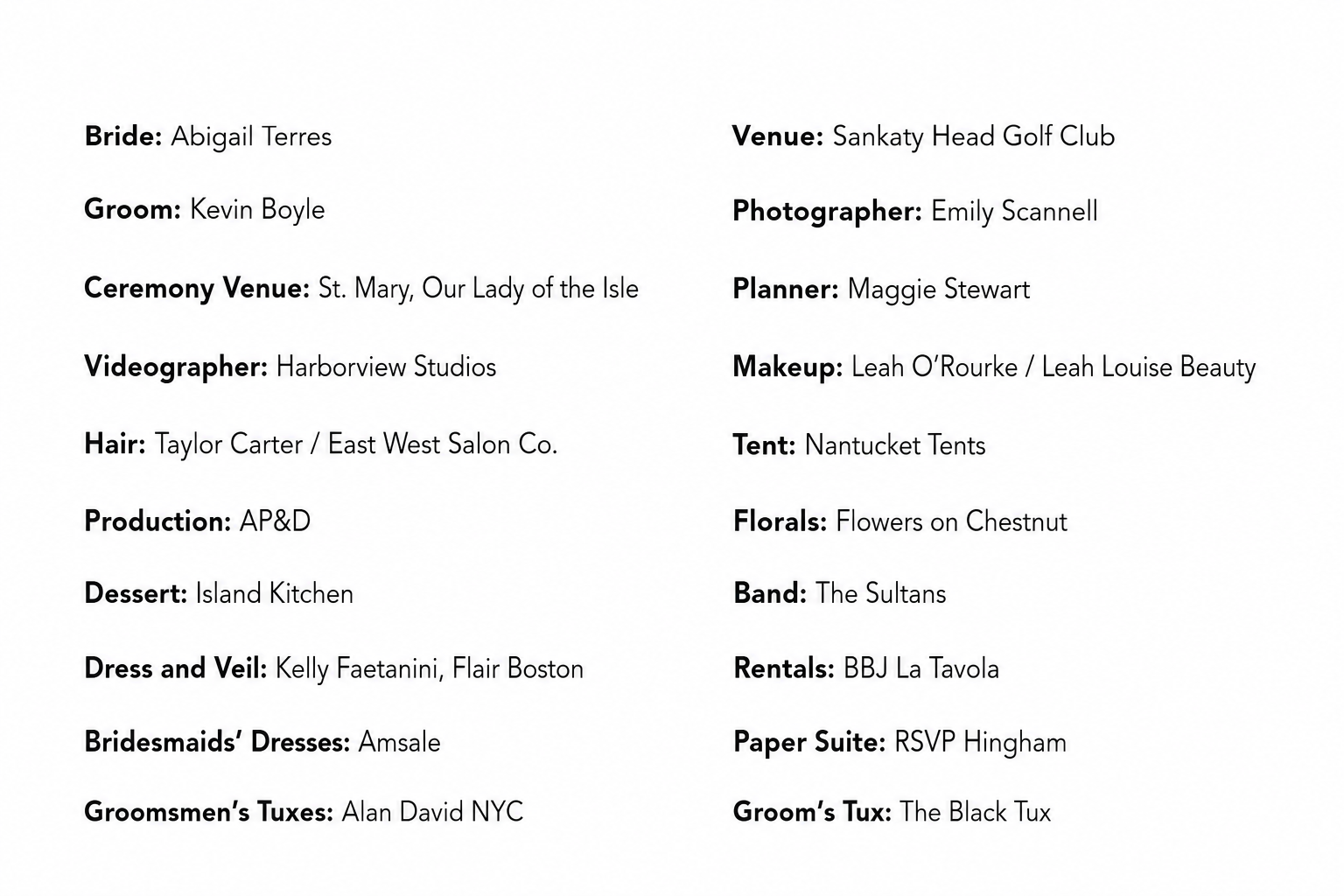 Bride: Abigail Terres

Groom: Kevin Boyle

Ceremony Venue: St. Mary, Our Lady of the Isle

Videographer: Harborview Studios

Hair: Taylor Carter / East West Salon Co.

Production: AP&D

Dessert: Island Kitchen

Dress and Veil: Kelly Faetanini, Flair Boston

Bridesmaids' Dresses: Amsale

Groomsmen's Tuxes: Alan David NYC

Venue: Sankaty Head Golf Club

Photographer: Emily Scannell

Planner: Maggie Stewart

Makeup: Leah O'Rourke / Leah Louise Beauty

Tent: Nantucket Tents

Florals: Flowers on Chestnut

Band: The Sultans

Rentals: BBJ La Tavola

Paper Suite: RSVP Hingham

Groom's Tux: The Black Tux